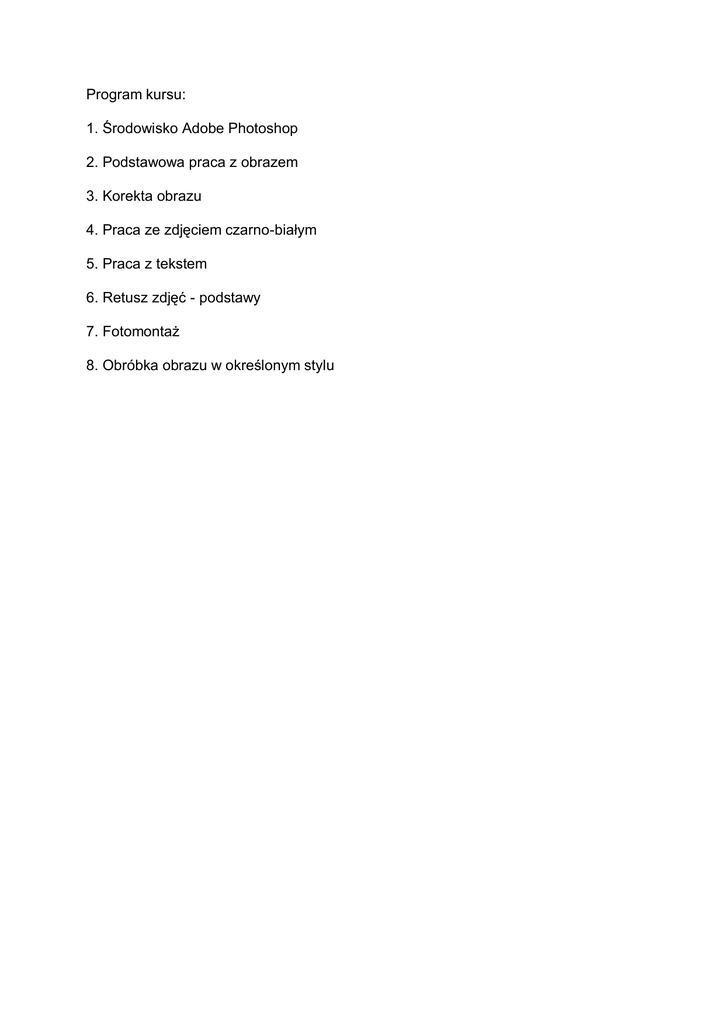 Program kursu:

1. Środowisko Adobe Photoshop

2. Podstawowa praca z obrazem

3. Korekta obrazu

4. Praca ze zdjęciem czarno-białym

5. Praca z tekstem

6. Retusz zdjęć - podstawy

7. Fotomontaż

8. Obróbka obrazu w określonym stylu